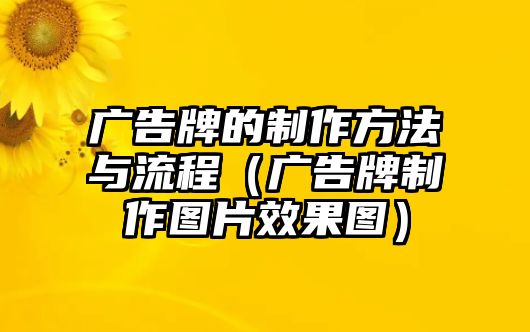 广告牌的制作方法与流程（广告牌制作图片效果图）